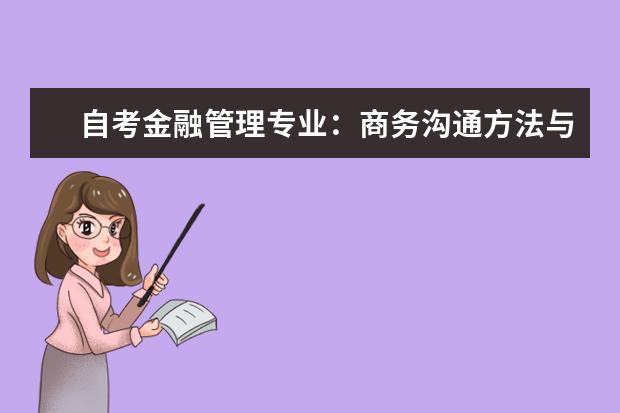 自考金融管理专业：商务沟通方法与